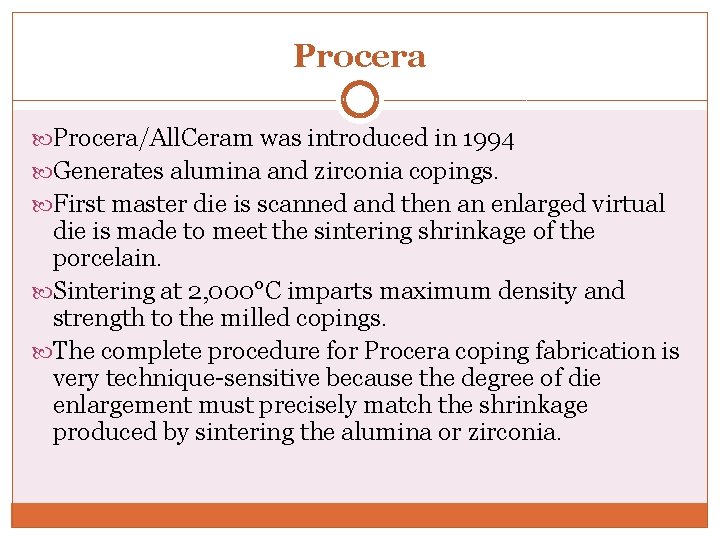 Procera

Procera/AllCeram was introduced in 1994

Generates alumina and zirconia copings.

First master die is scanned and then an enlarged virtual die is made to meet the sintering shrinkage of the porcelain.

Sintering at 2,000°C imparts maximum density and strength to the milled copings.

The complete procedure for Procera coping fabrication is very technique-sensitive because the degree of die enlargement must precisely match the shrinkage produced by sintering the alumina or zirconia.